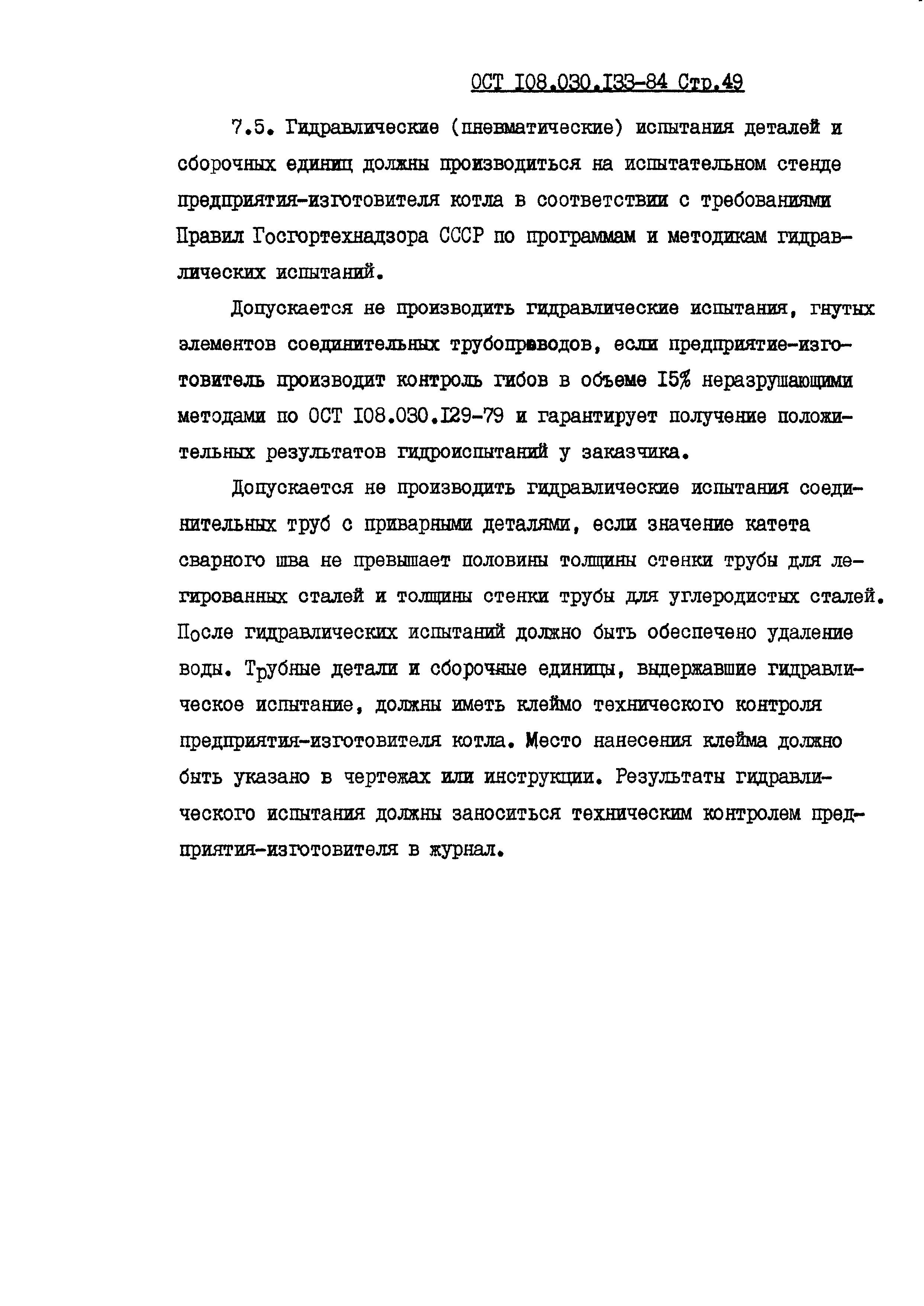 ОСТ I08.030.I33-84 Стр.49

7.5. Гидравлические (пневматические) испытания деталей и сборочных единиц должны производиться на испытательном стенде предприятия-изготовителя котла в соответствии с требованиями Правил Госгортехнадзора СССР по программам и методикам гидравлических испытаний.

Допускается не производить гидравлические испытания, гнутых элементов соединительных трубопроводов, если предприятие-изготовитель производит контроль гибов в объеме I5% неразрушающими методами по ОСТ I08.030.I29-79 и гарантирует получение положительных результатов гидроиспытаний у заказчика.

Допускается не производить гидравлические испытания соединительных труб с приварными деталями, если значение катета сварного шва не превышает половины толщины стенки трубы для легированных сталей и толщины стенки трубы для углеродистых сталей. После гидравлических испытаний должно быть обеспечено удаление воды. Трубные детали и сборочные единицы, выдержавшие гидравлическое испытание, должны иметь клеймо технического контроля предприятия-изготовителя котла. Место нанесения клейма должно быть указано в чертежах или инструкции. Результаты гидравлического испытания должны заноситься техническим контролем предприятия-изготовителя в журнал.